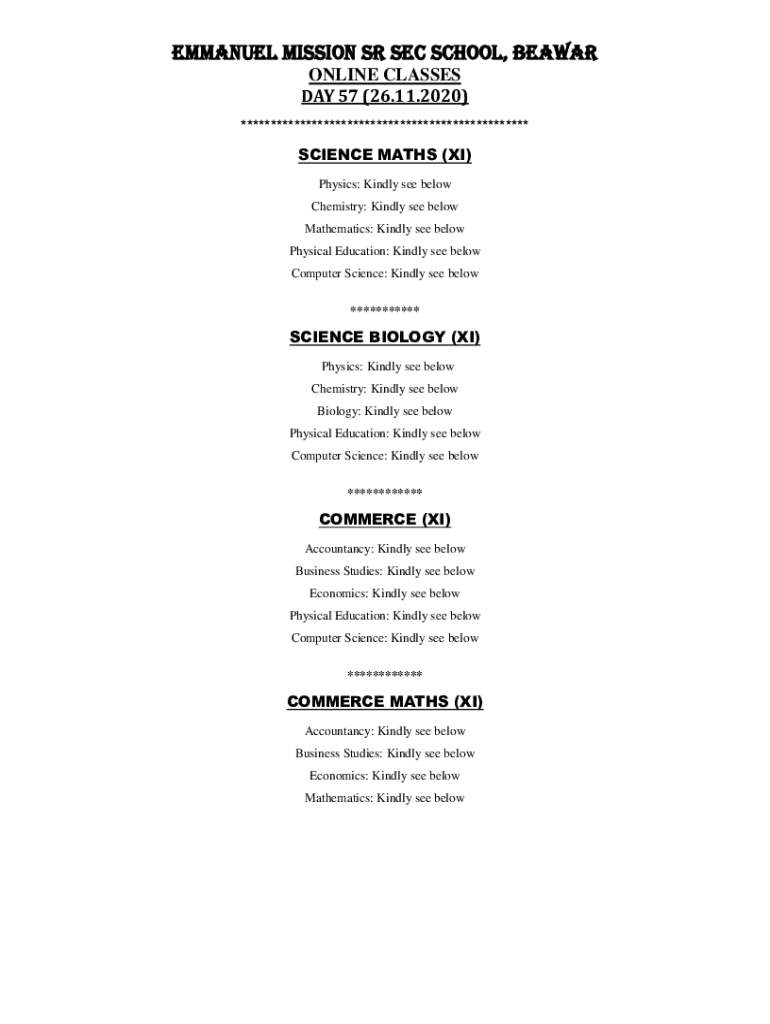 EMMANUEL MISSION SR SEC SCHOOL, BEAWAR
ONLINE CLASSES
DAY 57 (26.11.2020)
************************************************

SCIENCE MATHS (XI)

Physics: Kindly see below

Chemistry: Kindly see below

Mathematics: Kindly see below

Physical Education: Kindly see below

Computer Science: Kindly see below

**********

SCIENCE BIOLOGY (XI)

Physics: Kindly see below

Chemistry: Kindly see below

Biology: Kindly see below

Physical Education: Kindly see below

Computer Science: Kindly see below

***********

COMMERCE (XI)

Accountancy: Kindly see below

Business Studies: Kindly see below

Economics: Kindly see below

Physical Education: Kindly see below

Computer Science: Kindly see below

***********

COMMERCE MATHS (XI)

Accountancy: Kindly see below

Business Studies: Kindly see below

Economics: Kindly see below

Mathematics: Kindly see below